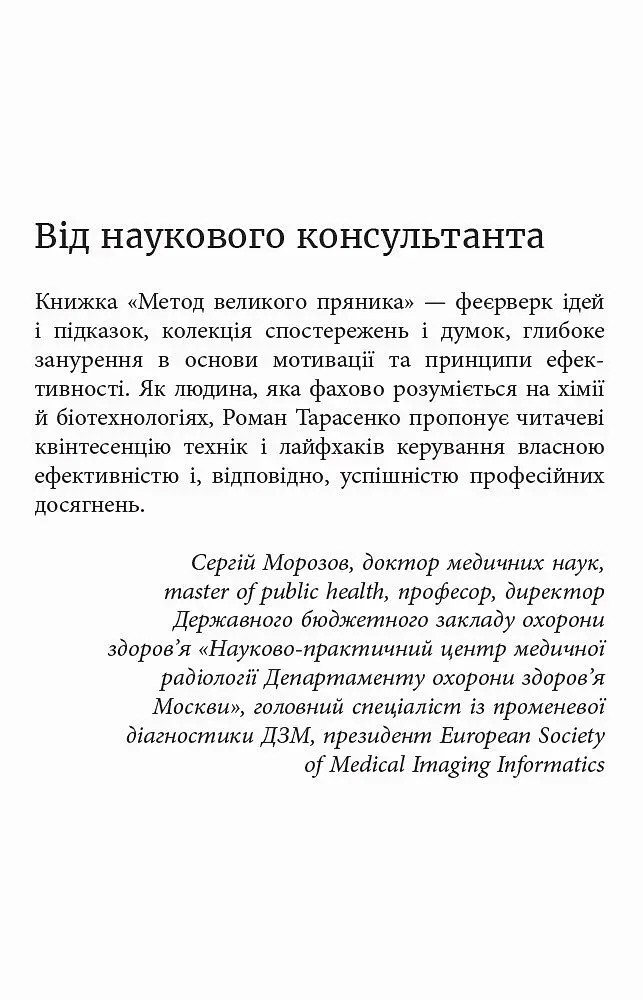 Від наукового консультанта

Книжка «Метод великого пряника» — феєрверк ідей і підказок, колекція спостережень і думок, глибоке занурення в основи мотивації та принципи ефективності. Як людина, яка фахово розуміється на хімії й біотехнологіях, Роман Тарасенко пропонує читачеві квінтесенцію технік і лайфхаків керування власною ефективністю і, відповідно, успішністю професійних досягнень.

Сергій Морозов, доктор медичних наук, master of public health, професор, директор Державного бюджетного закладу охорони здоров'я «Науково-практичний центр медичної радіології Департаменту охорони здоров'я Москви», головний спеціаліст із променевої діагностики ДЗМ, президент European Society of Medical Imaging Informatics